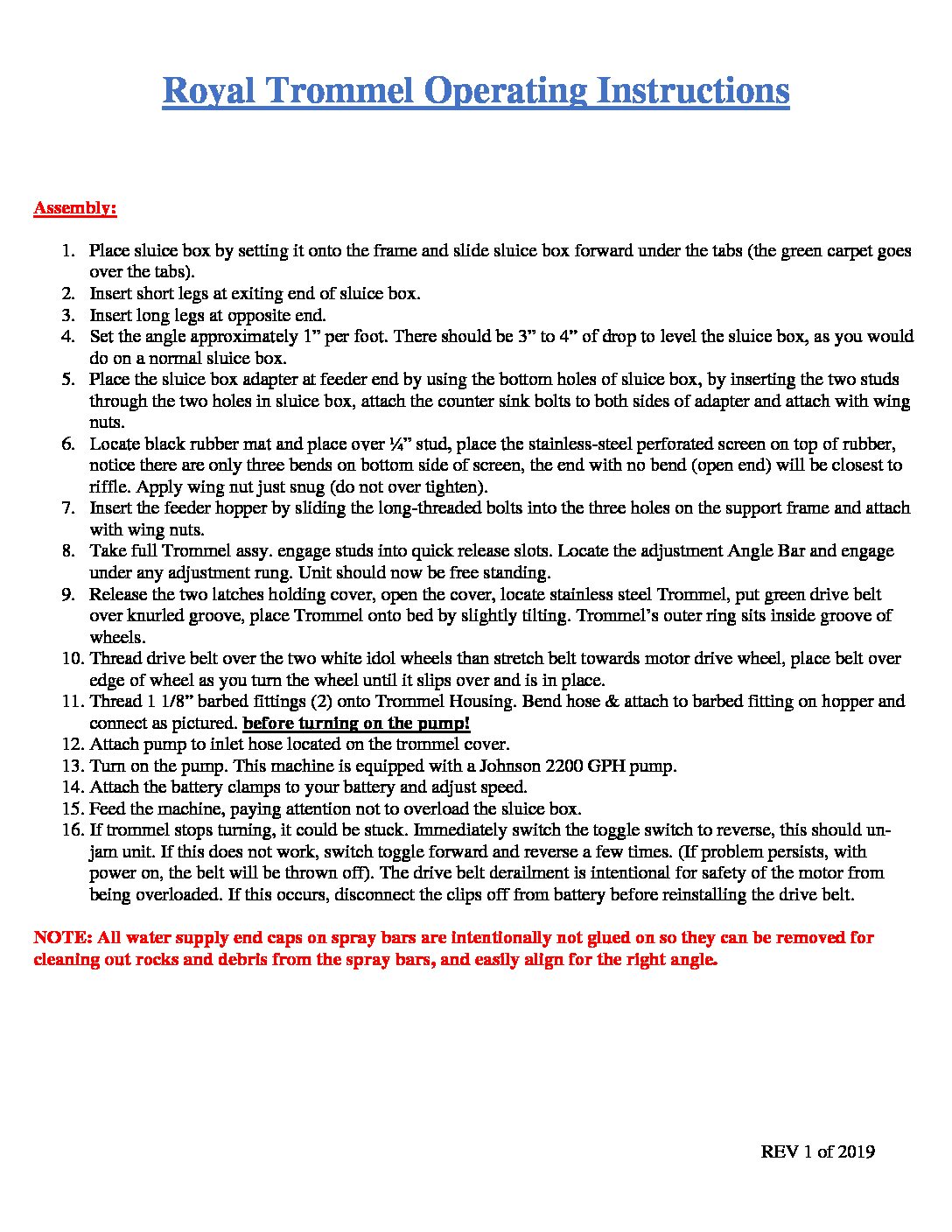 Royal Trommel Operating Instructions

Assembly:

1. Place sluice box by setting it onto the frame and slide sluice box forward under the tabs (the green carpet goes over the tabs).
2. Insert short legs at exiting end of sluice box.
3. Insert long legs at opposite end.
4. Set the angle approximately 1” per foot. There should be 3” to 4” of drop to level the sluice box, as you would do on a normal sluice box.
5. Place the sluice box adapter at feeder end by using the bottom holes of sluice box, by inserting the two studs through the two holes in sluice box, attach the counter sink bolts to both sides of adapter and attach with wing nuts.
6. Locate black rubber mat and place over ¼” stud, place the stainless-steel perforated screen on top of rubber, notice there are only three bends on bottom side of screen, the end with no bend (open end) will be closest to riffle. Apply wing nut just snug (do not over tighten).
7. Insert the feeder hopper by sliding the long-threaded bolts into the three holes on the support frame and attach with wing nuts.
8. Take full Trommel assy. engage studs into quick release slots. Locate the adjustment Angle Bar and engage under any adjustment rung. Unit should now be free standing.
9. Release the two latches holding cover, open the cover, locate stainless steel Trommel, put green drive belt over knurled groove, place Trommel onto bed by slightly tilting. Trommel’s outer ring sits inside groove of wheels.
10. Thread drive belt over the two white idol wheels than stretch belt towards motor drive wheel, place belt over edge of wheel as you turn the wheel until it slips over and is in place.
11. Thread 1 1/8” barbed fittings (2) onto Trommel Housing. Bend hose & attach to barbed fitting on hopper and connect as pictured. before turning on the pump!
12. Attach pump to inlet hose located on the trommel cover.
13. Turn on the pump. This machine is equipped with a Johnson 2200 GPH pump.
14. Attach the battery clamps to your battery and adjust speed.
15. Feed the machine, paying attention not to overload the sluice box.
16. If trommel stops turning, it could be stuck. Immediately switch the toggle switch to reverse, this should un-jam unit. If this does not work, switch toggle forward and reverse a few times. (If problem persists, with power on, the belt will be thrown off). The drive belt derailment is intentional for safety of the motor from being overloaded. If this occurs, disconnect the clips off from battery before reinstalling the drive belt.

NOTE: All water supply end caps on spray bars are intentionally not glued on so they can be removed for cleaning out rocks and debris from the spray bars, and easily align for the right angle.

REV 1 of 2019